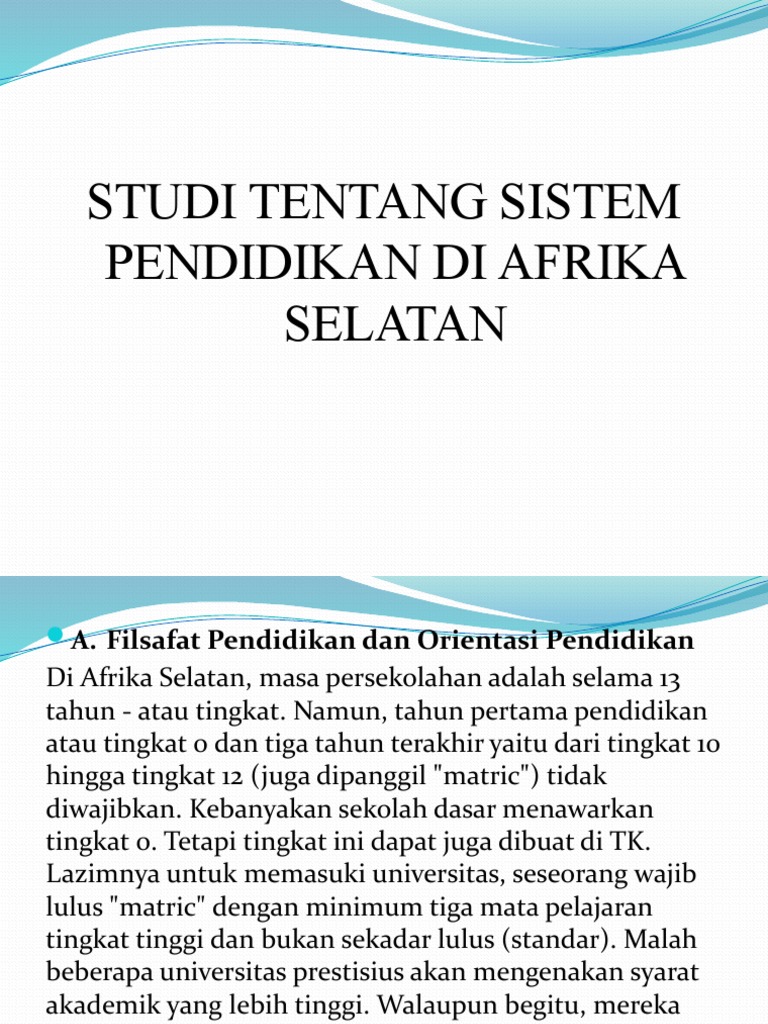 STUDI TENTANG SISTEM PENDIDIKAN DI AFRIKA SELATAN

A. Filsafat Pendidikan dan Orientasi Pendidikan
Di Afrika Selatan, masa persekolahan adalah selama 13 tahun - atau tingkat. Namun, tahun pertama pendidikan atau tingkat 0 dan tiga tahun terakhir yaitu dari tingkat 10 hingga tingkat 12 (juga dipanggil "matric") tidak diwajibkan. Kebanyakan sekolah dasar menawarkan tingkat 0. Tetapi tingkat ini dapat juga dibuat di TK. Lazimnya untuk memasuki universitas, seseorang wajib lulus "matric" dengan minimum tiga mata pelajaran tingkat tinggi dan bukan sekadar lulus (standar). Malah beberapa universitas prestisius akan mengenakan syarat akademik yang lebih tinggi. Walaupun begitu, mereka